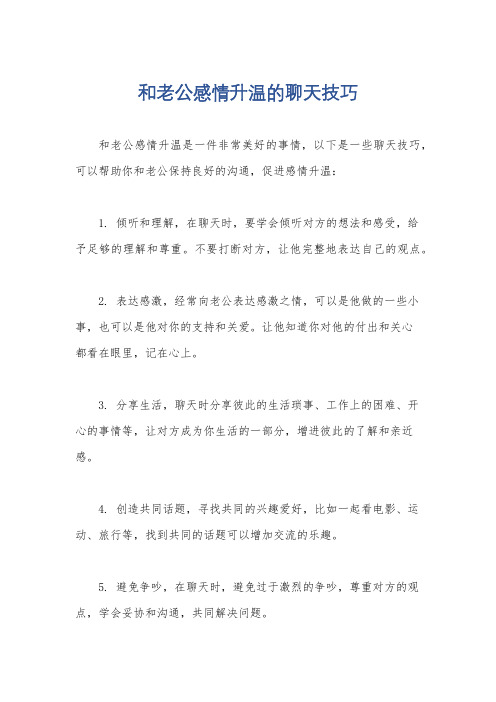 和老公感情升温的聊天技巧

和老公感情升温是一件非常美好的事情，以下是一些聊天技巧，可以帮助你和老公保持良好的沟通，促进感情升温：

1. 倾听和理解，在聊天时，要学会倾听对方的想法和感受，给予足够的理解和尊重。不要打断对方，让他完整地表达自己的观点。

2. 表达感激，经常向老公表达感激之情，可以是他做的一些小事，也可以是他对你的支持和关爱。让他知道你对他的付出和关心都看在眼里，记在心上。

3. 分享生活，聊天时分享彼此的生活琐事、工作上的困难、开心的事情等，让对方成为你生活的一部分，增进彼此的了解和亲近感。

4. 创造共同话题，寻找共同的兴趣爱好，比如一起看电影、运动、旅行等，找到共同的话题可以增加交流的乐趣。

5. 避免争吵，在聊天时，避免过于激烈的争吵，尊重对方的观点，学会妥协和沟通，共同解决问题。